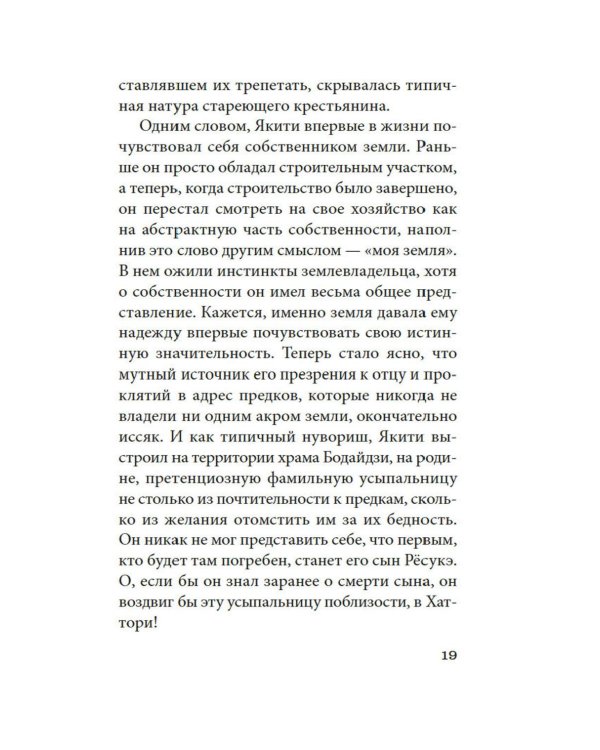 ставлявшем их трепетать, скрывалась типичная натура стареющего крестьянина.

Одним словом, Якити впервые в жизни почувствовал себя собственником земли. Раньше он просто обладал строительным участком, а теперь, когда строительство было завершено, он перестал смотреть на свое хозяйство как на абстрактную часть собственности, наполнив это слово другим смыслом — «моя земля». В нем ожили инстинкты землевладельца, хотя о собственности он имел весьма общее представление. Кажется, именно земля давала ему надежду впервые почувствовать свою истинную значительность. Теперь стало ясно, что мутный источник его презрения к отцу и проклятий в адрес предков, которые никогда не владели ни одним акром земли, окончательно иссяк. И как типичный нувориш, Якити выстроил на территории храма Бодайдзи, на родине, претенциозную фамильную усыпальницу не столько из почтительности к предкам, сколько из желания отомстить им за их бедность. Он никак не мог представить себе, что первым, кто будет там погребен, станет его сын Рёсукэ. О, если бы он знал заранее о смерти сына, он воздвиг бы эту усыпальницу поблизости, в Хаттори!

19